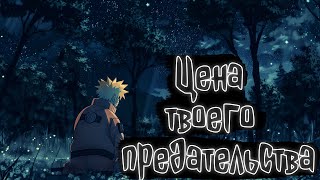 Цена
твоего
предательства